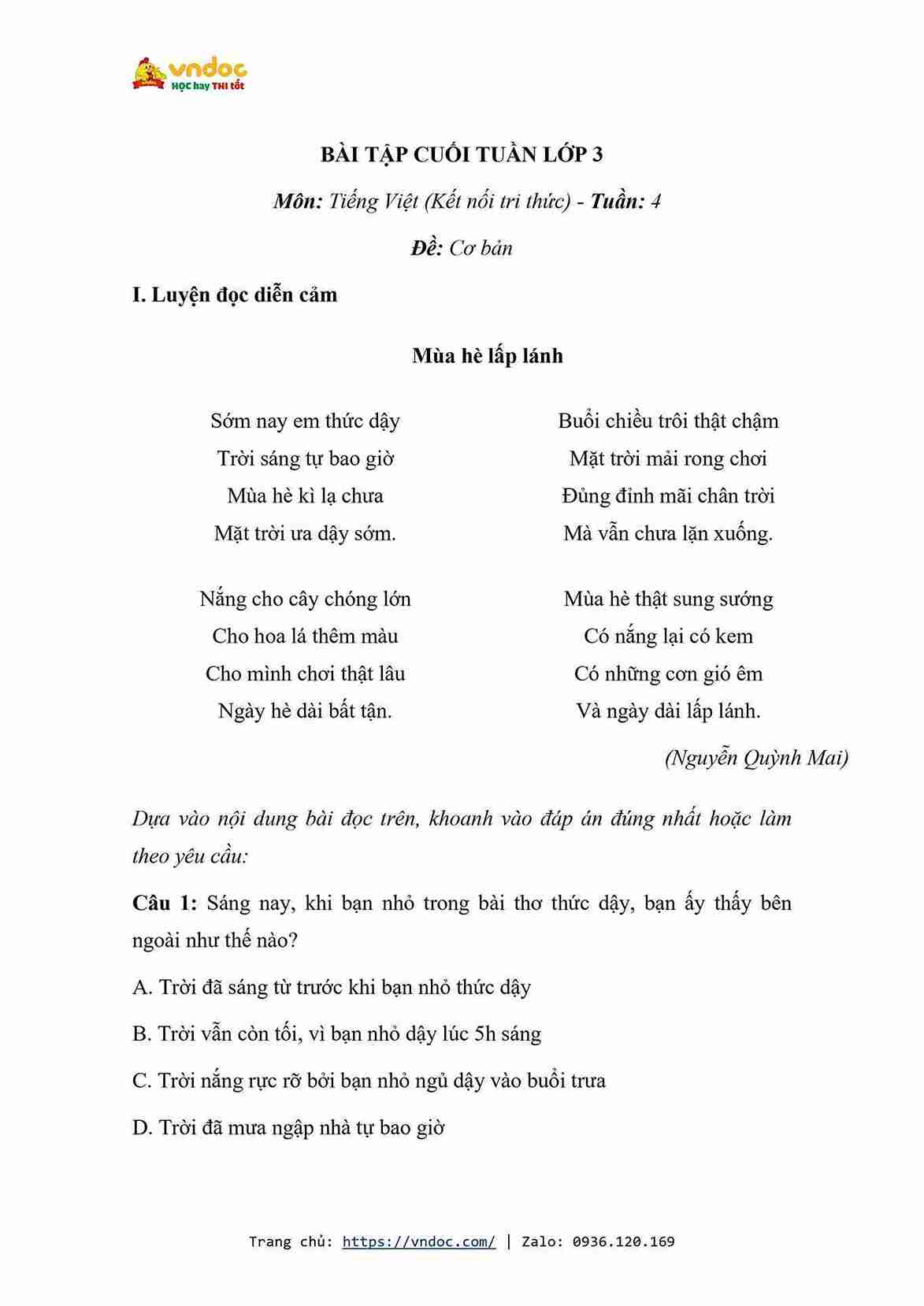 vndoc
HỌC hay THI tốt

BÀI TẬP CUỐI TUẦN LỚP 3

Môn: Tiếng Việt (Kết nối tri thức) - Tuần: 4

Đề: Cơ bản

I. Luyện đọc diễn cảm

Mùa hè lấp lánh

Sớm nay em thức dậy
Trời sáng tự bao giờ
Mùa hè kì lạ chưa
Mặt trời ưa dậy sớm.

Nắng cho cây chóng lớn
Cho hoa lá thêm màu
Cho mình chơi thật lâu
Ngày hè dài bất tận.

Buổi chiều trôi thật chậm
Mặt trời mải rong chơi
Đủng đỉnh mãi chân trời
Mà vẫn chưa lặn xuống.

Mùa hè thật sung sướng
Có nắng lại có kem
Có những cơn gió êm
Và ngày dài lấp lánh.

(Nguyễn Quỳnh Mai)

Dựa vào nội dung bài đọc trên, khoanh vào đáp án đúng nhất hoặc làm theo yêu cầu:

Câu 1: Sáng nay, khi bạn nhỏ trong bài thơ thức dậy, bạn ấy thấy bên ngoài như thế nào?

A. Trời đã sáng từ trước khi bạn nhỏ thức dậy

B. Trời vẫn còn tối, vì bạn nhỏ dậy lúc 5h sáng

C. Trời nắng rực rỡ bởi bạn nhỏ ngủ dậy vào buổi trưa

D. Trời đã mưa ngập nhà tự bao giờ

Trang chủ: https://vndoc.com/ | Zalo: 0936.120.169